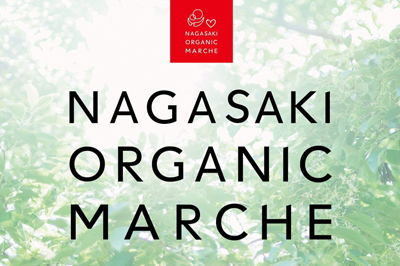 NAGASAKI
ORGANIC
MARCHE

NAGASAKI
ORGANIC
MARCHE